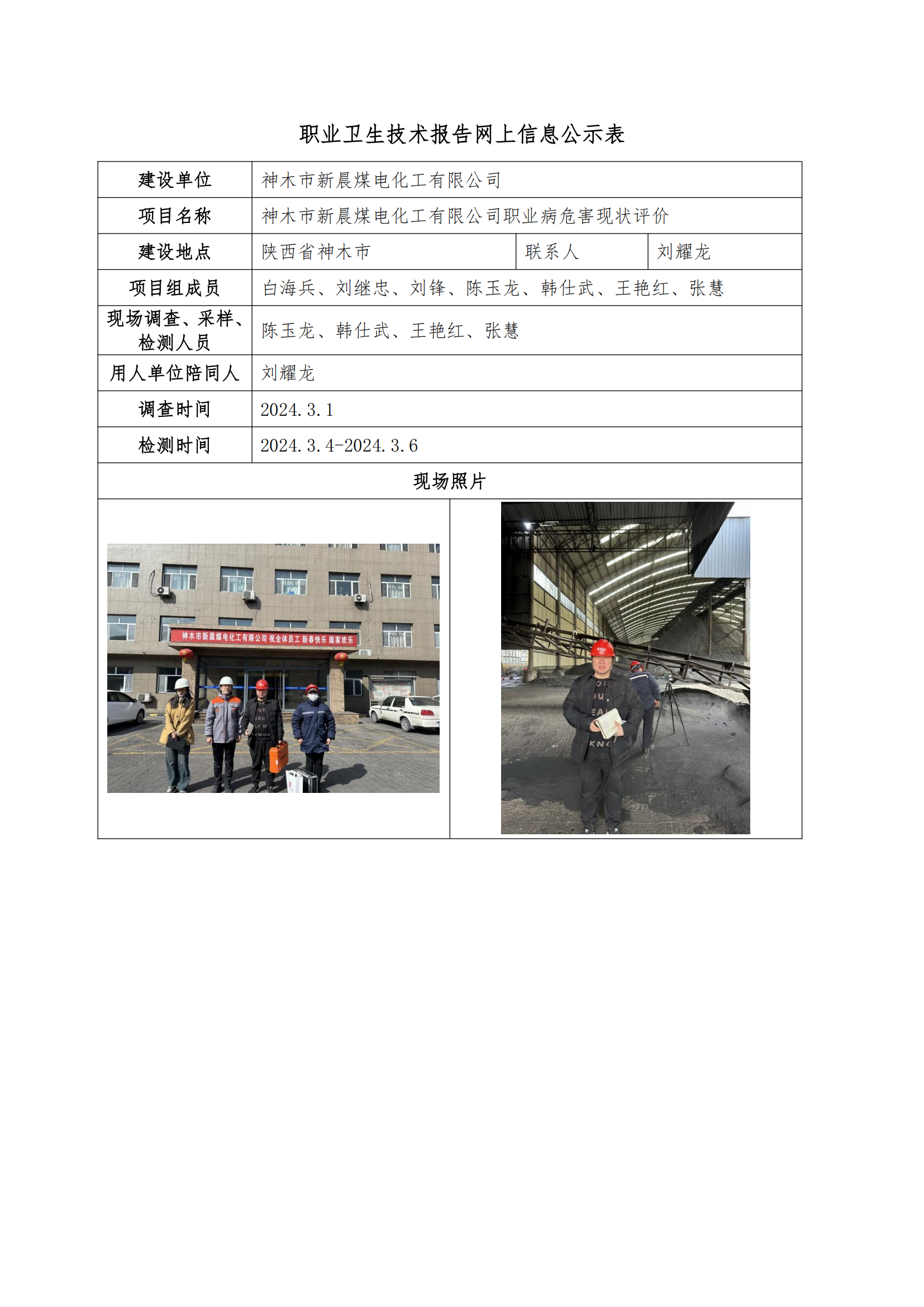 职业卫生技术报告网上信息公示表

| 建设单位 | 神木市新晨煤电化工有限公司 | | |
|---|---|---|---|
| 项目名称 | 神木市新晨煤电化工有限公司职业病危害现状评价 | | |
| 建设地点 | 陕西省神木市 | 联系人 | 刘耀龙 |
| 项目组成员 | 白海兵、刘继忠、刘锋、陈玉龙、韩仕武、王艳红、张慧 | | |
| 现场调查、采样、检测人员 | 陈玉龙、韩仕武、王艳红、张慧 | | |
| 用人单位陪同人 | 刘耀龙 | | |
| 调查时间 | 2024.3.1 | | |
| 检测时间 | 2024.3.4-2024.3.6 | | |

现场照片

神木市新晨煤电化工有限公司 祝全体员工 新春快乐 阖家欢乐